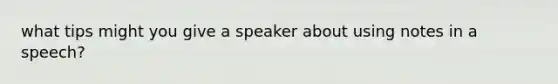 what tips might you give a speaker about using notes in a speech?